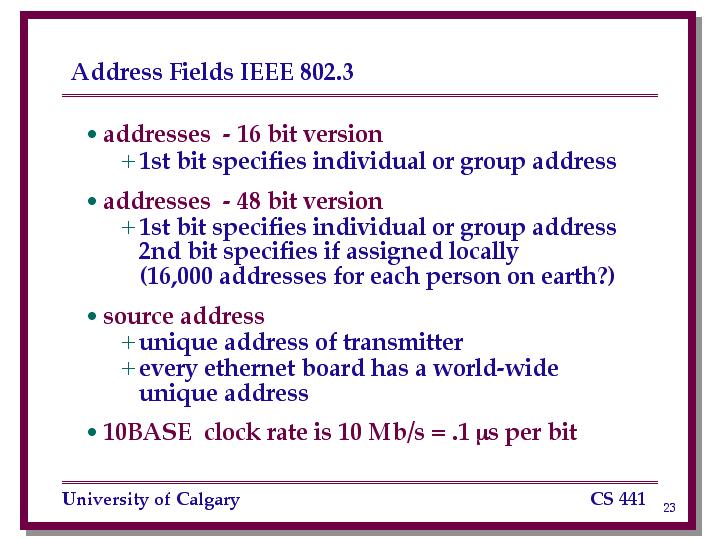 Address Fields IEEE 802.3

• addresses - 16 bit version
 + 1st bit specifies individual or group address

• addresses - 48 bit version
 + 1st bit specifies individual or group address
 2nd bit specifies if assigned locally
 (16,000 addresses for each person on earth?)

• source address
 + unique address of transmitter
 + every ethernet board has a world-wide unique address

• 10BASE clock rate is 10 Mb/s = .1 μs per bit

University of Calgary CS 441

23